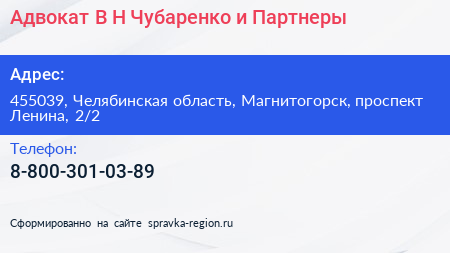 Адвокат В Н Чубаренко и Партнеры

Адрес:

455039, Челябинская область, Магнитогорск, проспект Ленина, 2/2

Телефон:

8-800-301-03-89

Сформированно на сайте spravka-region.ru